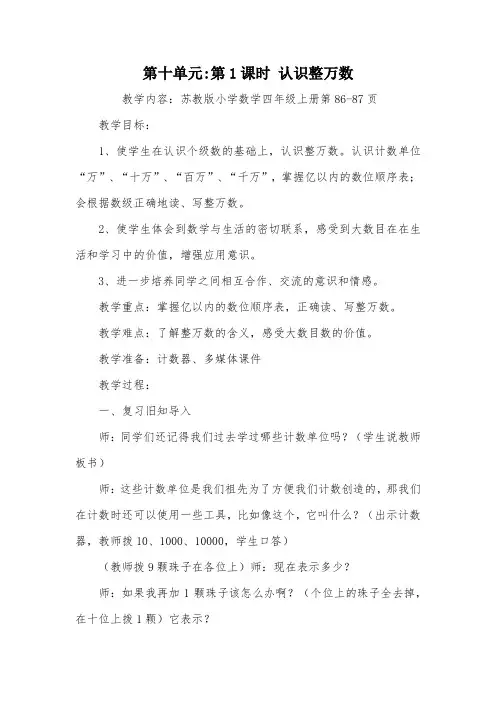 第十单元:第1课时 认识整万数

教学内容：苏教版小学数学四年级上册第86-87页

教学目标：

1、使学生在认识个级数的基础上，认识整万数。认识计数单位“万”、“十万”、“百万”、“千万”，掌握亿以内的数位顺序表；会根据数级正确地读、写整万数。

2、使学生体会到数学与生活的密切联系，感受到大数目在在生活和学习中的价值，增强应用意识。

3、进一步培养同学之间相互合作、交流的意识和情感。

教学重点：掌握亿以内的数位顺序表，正确读、写整万数。

教学难点：了解整万数的含义，感受大数目数的价值。

教学准备：计数器、多媒体课件

教学过程：

一、复习旧知导入

师：同学们还记得我们过去学过哪些计数单位吗？（学生说教师板书）

师：这些计数单位是我们祖先为了方便我们计数创造的，那我们在计数时还可以使用一些工具，比如像这个，它叫什么？（出示计数器，教师拨10、1000、10000，学生口答）

（教师拨9颗珠子在各位上）师：现在表示多少？

师：如果我再加1颗珠子该怎么办啊？（个位上的珠子全去掉，在十位上拨1颗）它表示？